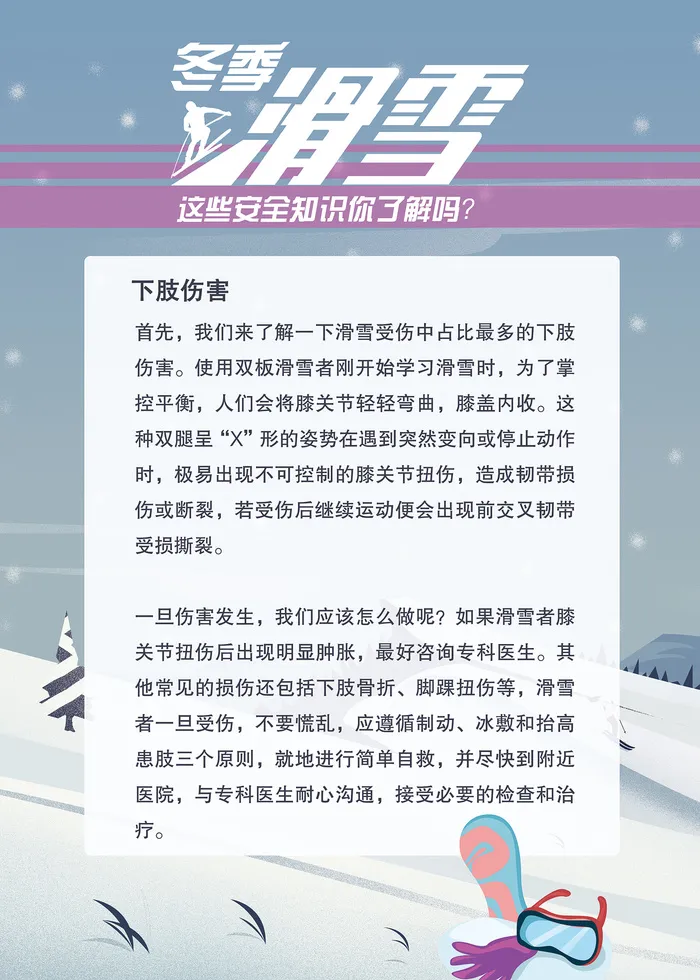 冬季
滑雪
这些安全知识你了解吗？

下肢伤害

首先，我们来了解一下滑雪受伤中占比最多的下肢伤害。使用双板滑雪者刚开始学习滑雪时，为了掌控平衡，人们会将膝关节轻轻弯曲，膝盖内收。这种双腿呈“X”形的姿势在遇到突然变向或停止动作时，极易出现不可控制的膝关节扭伤，造成韧带损伤或断裂，若受伤后继续运动便会出现前交叉韧带受损撕裂。

一旦伤害发生，我们应该怎么做呢？如果滑雪者膝关节扭伤后出现明显肿胀，最好咨询专科医生。其他常见的损伤还包括下肢骨折、脚踝扭伤等，滑雪者一旦受伤，不要慌乱，应遵循制动、冰敷和抬高患肢三个原则，就地进行简单自救，并尽快到附近医院，与专科医生耐心沟通，接受必要的检查和治疗。